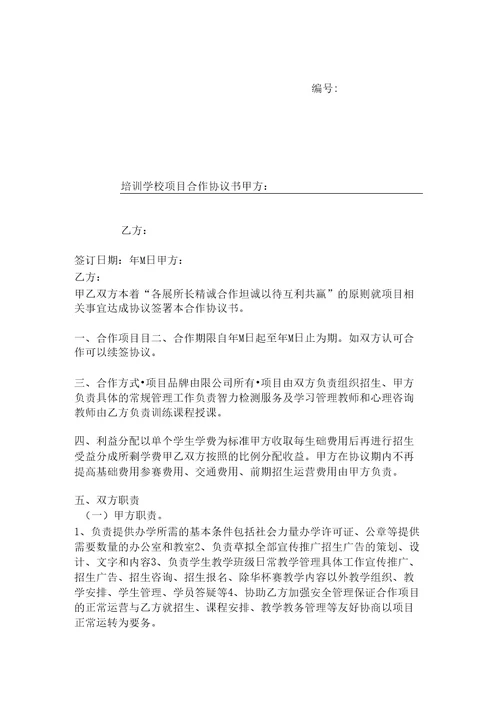 编号：

培训学校项目合作协议书甲方：

乙方：

签订日期：年M日甲方：

乙方：

甲乙双方本着“各展所长精诚合作坦诚以待互利共赢”的原则就项目相关事宜达成协议签署本合作协议书。

一、合作项目目二、合作期限自年M日起至年M日止为期。如双方认可合作可以续签协议。

三、合作方式•项目品牌由限公司所有•项目由双方负责组织招生、甲方负责具体的常规管理工作负责智力检测服务及学习管理教师和心理咨询教师由乙方负责训练课程授课。

四、利益分配以单个学生学费为标准甲方收取每生础费用后再进行招生受益分成所剩学费甲乙双方按照的比例分配收益。甲方在协议期内不再提高基础费用参赛费用、交通费用、前期招生运营费用由甲方负责。

五、双方职责

（一）甲方职责。

1、负责提供办学所需的基本条件包括社会力量办学许可证、公章等提供需要数量的办公室和教室2、负责草拟全部宣传推广招生广告的策划、设计、文字和内容3、负责学生教学班级日常教学管理具体工作宣传推广、招生广告、招生咨询、招生报名、除华杯赛教学内容以外教学组织、教学安排、学生管理、学员答疑等4、协助乙方加强安全管理保证合作项目的正常运营与乙方就招生、课程安排、教学教务管理等友好协商以项目正常运转为要务。